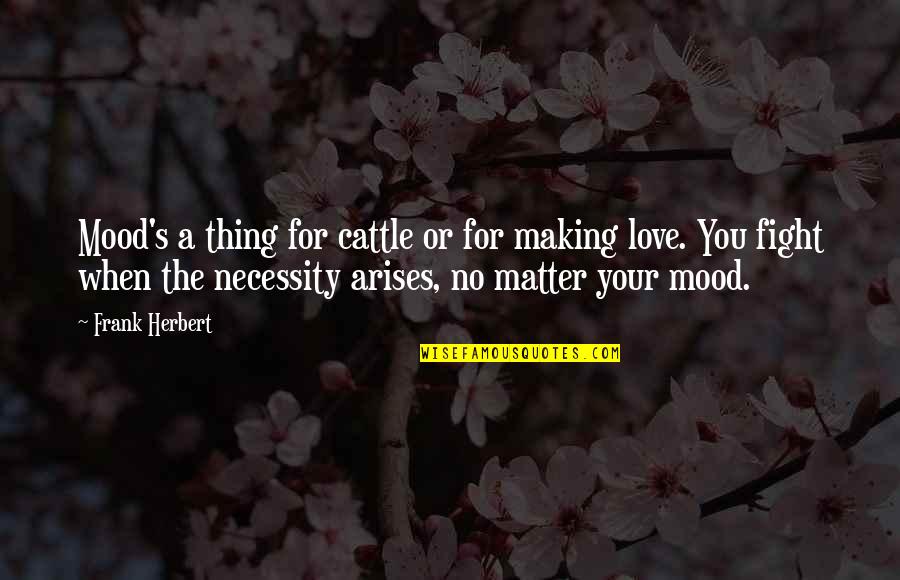 Mood's a thing for cattle or for making love. You fight when the necessity arises, no matter your mood.

~ Frank Herbert

WISEFAMOUSQUOTES.COM